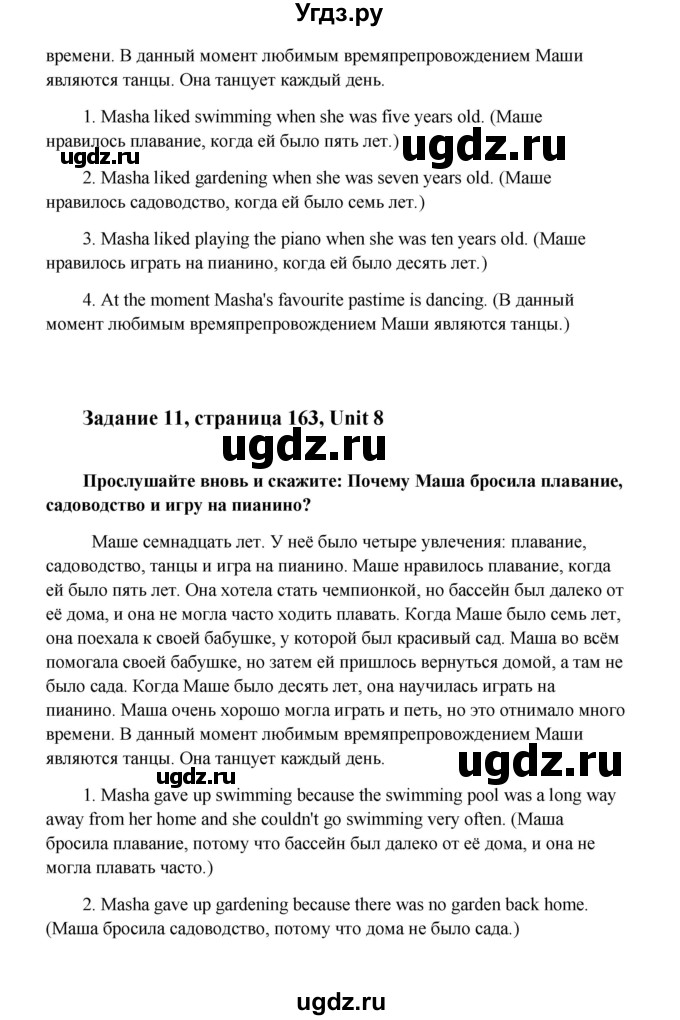 Угдз.ру

времени. В данный момент любимым времяпрепровождением Маши являются танцы. Она танцует каждый день.

1. Masha liked swimming when she was five years old. (Маше нравилось плавание, когда ей было пять лет.)

ugdz.ru ugdz.ru

2. Masha liked gardening when she was seven years old. (Маше нравилось садоводство, когда ей было семь лет.)

3. Masha liked playing the piano when she was ten years old. (Маше нравилось играть на пианино, когда ей было десять лет.)

4. At the moment Masha's favourite pastime is dancing. (В данный момент любимым времяпрепровождением Маши являются танцы.)

Задание 11, страница 163, Unit 8

ugdz.ru

Прослушайте вновь и скажите: Почему Маша бросила плавание, садоводство и игру на пианино?

Маше семнадцать лет. У неё было четыре увлечения: плавание, садоводство, танцы и игра на пианино. Маше нравилось плавание, когда ей было пять лет. Она хотела стать чемпионкой, но бассейн был далеко от её дома, и она не могла часто ходить плавать. Когда Маше было семь лет, она поехала к своей бабушке, у которой был красивый сад. Маша во всём помогала своей бабушке, но затем ей пришлось вернуться домой, а там не было сада. Когда Маше было десять лет, она научилась играть на пианино. Маша очень хорошо могла играть и петь, но это отнимало много времени. В данный момент любимым времяпрепровождением Маши являются танцы. Она танцует каждый день.

ugdz.ru ugdz.ru

1. Masha gave up swimming because the swimming pool was a long way away from her home and she couldn't go swimming very often. (Маша бросила плавание, потому что бассейн был далеко от её дома, и она не могла плавать часто.)

2. Masha gave up gardening because there was no garden back home. (Маша бросила садоводство, потому что дома не было сада.)

ugdz.ru